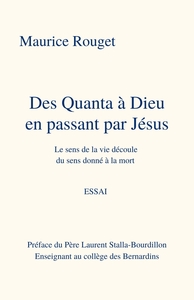 Maurice Rouget

Des Quanta à Dieu
en passant par Jésus

Le sens de la vie découle
du sens donné à la mort

ESSAI

Préface du Père Laurent Stalla-Bourdillon
Enseignant au collège des Bernardins